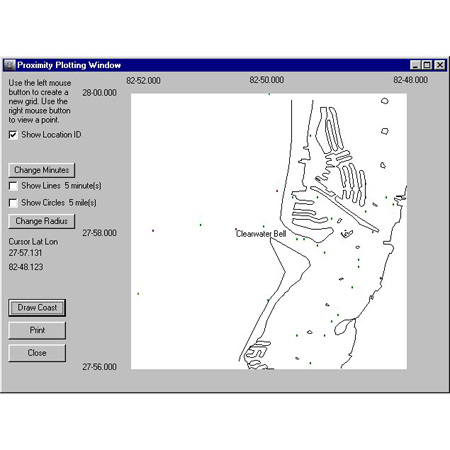 Proximity Plotting Window

Use the left mouse button to create a new grid. Use the right mouse button to view a point.

Show Location ID

Change Minutes

Show Lines 5 minute(s)

Show Circles 5 mile(s)

Change Radius

Cursor Lat Lon
27-57.131
82-48.123

Draw Coast

Print

Close

82-52.000
82-50.000
82-48.000
28-00.000
27-58.000
27-56.000

Clearwater Bell